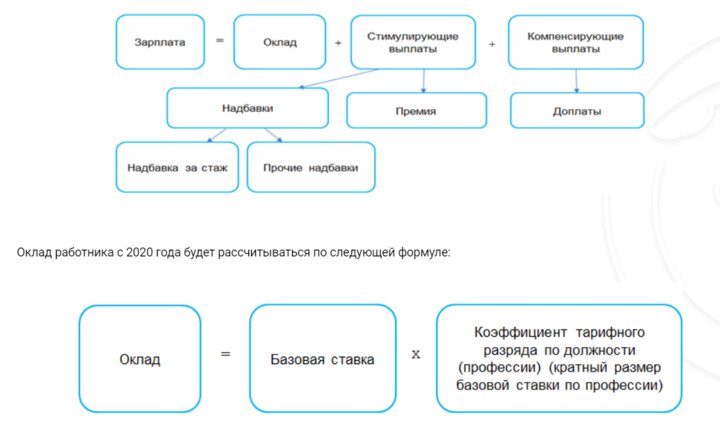 Зарплата = Оклад + Стимулирующие выплаты + Компенсирующие выплаты

Надбавки

Премия

Доплаты

Надбавка за стаж

Прочие надбавки

Оклад работника с 2020 года будет рассчитываться по следующей формуле:

Оклад = Базовая ставка x Коэффициент тарифного разряда по должности (профессии) (кратный размер базовой ставки по профессии)